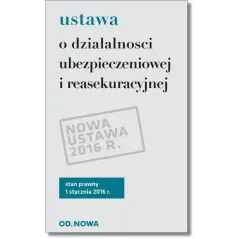 ustawa

o działalnosci ubezpieczeniowej i reasekuracyjnej

NOWA USTAWA 2016 R.

stan prawny 1 stycznia 2016 r.

OD.NOWA